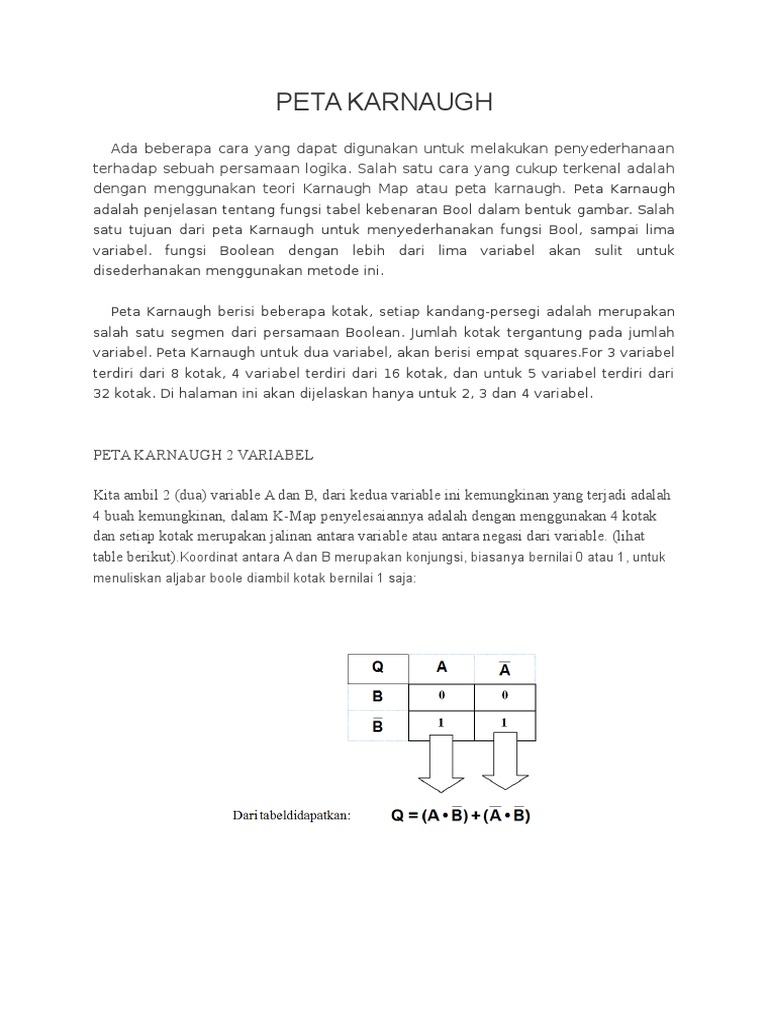 PETA KARNAUGH

Ada beberapa cara yang dapat digunakan untuk melakukan penyederhanaan terhadap sebuah persamaan logika. Salah satu cara yang cukup terkenal adalah dengan menggunakan teori Karnaugh Map atau peta karnaugh. Peta Karnaugh adalah penjelasan tentang fungsi tabel kebenaran Bool dalam bentuk gambar. Salah satu tujuan dari peta Karnaugh untuk menyederhanakan fungsi Bool, sampai lima variabel. fungsi Boolean dengan lebih dari lima variabel akan sulit untuk disederhanakan menggunakan metode ini.

Peta Karnaugh berisi beberapa kotak, setiap kandang-persegi adalah merupakan salah satu segmen dari persamaan Boolean. Jumlah kotak tergantung pada jumlah variabel. Peta Karnaugh untuk dua variabel, akan berisi empat squares.For 3 variabel terdiri dari 8 kotak, 4 variabel terdiri dari 16 kotak, dan untuk 5 variabel terdiri dari 32 kotak. Di halaman ini akan dijelaskan hanya untuk 2, 3 dan 4 variabel.

PETA KARNAUGH 2 VARIABEL

Kita ambil 2 (dua) variable A dan B, dari kedua variable ini kemungkinan yang terjadi adalah 4 buah kemungkinan, dalam K-Map penyelesaiannya adalah dengan menggunakan 4 kotak dan setiap kotak merupakan jalinan antara variable atau antara negasi dari variable. (lihat table berikut).Koordinat antara A dan B merupakan konjungsi, biasanya bernilai 0 atau 1, untuk menuliskan aljabar boole diambil kotak bernilai 1 saja:

| Q | A | $\overline{A}$ |
|---|---|---|
| B | 0 | 0 |
| $\overline{B}$ | 1 | 1 |

Dari tabeldidapatkan: $Q = (A \bullet \overline{B}) + (\overline{A} \bullet \overline{B})$